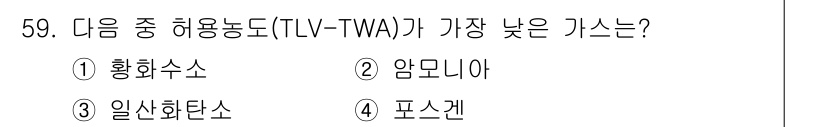 59. 다음 중 허용농도(TLV-TWA)가 가장 낮은 가스는?

① 황화수소 ② 암모니아

③ 일산화탄소 ④ 포스겐